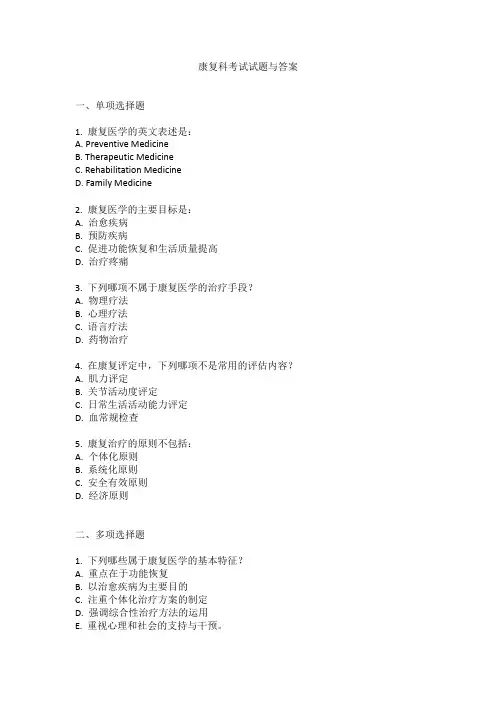 康复科考试试题与答案

一、单项选择题

1. 康复医学的英文表述是：
A. Preventive Medicine
B. Therapeutic Medicine
C. Rehabilitation Medicine
D. Family Medicine

2. 康复医学的主要目标是：
A. 治愈疾病
B. 预防疾病
C. 促进功能恢复和生活质量提高
D. 治疗疼痛

3. 下列哪项不属于康复医学的治疗手段？
A. 物理疗法
B. 心理疗法
C. 语言疗法
D. 药物治疗

4. 在康复评定中，下列哪项不是常用的评估内容？
A. 肌力评定
B. 关节活动度评定
C. 日常生活活动能力评定
D. 血常规检查

5. 康复治疗的原则不包括：
A. 个体化原则
B. 系统化原则
C. 安全有效原则
D. 经济原则

二、多项选择题

1. 下列哪些属于康复医学的基本特征？
A. 重点在于功能恢复
B. 以治愈疾病为主要目的
C. 注重个体化治疗方案的制定
D. 强调综合性治疗方法的运用
E. 重视心理和社会的支持与干预。